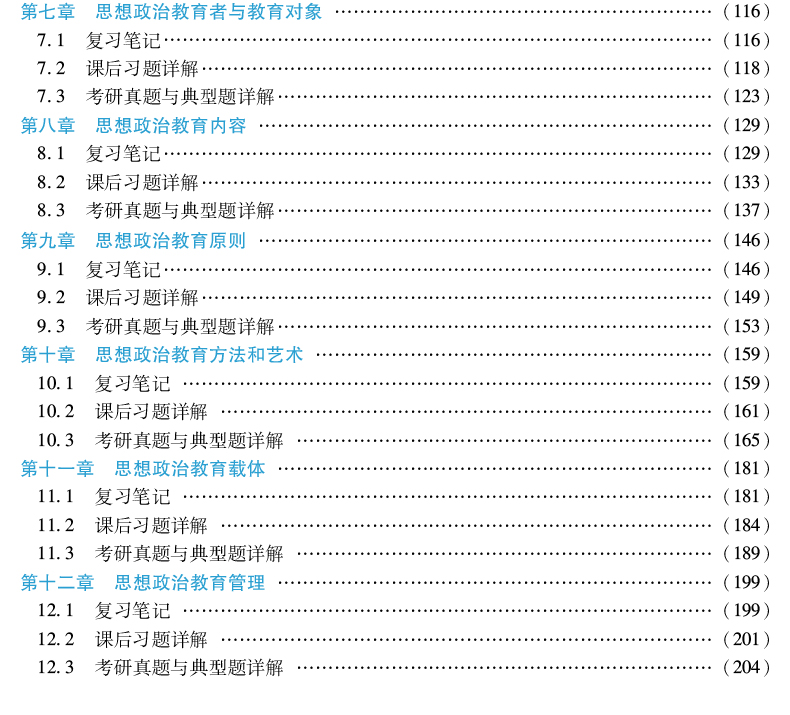 第七章 思想政治教育者与教育对象 (116)
7.1 复习笔记 (116)
7.2 课后习题详解 (118)
7.3 考研真题与典型题详解 (123)
第八章 思想政治教育内容 (129)
8.1 复习笔记 (129)
8.2 课后习题详解 (133)
8.3 考研真题与典型题详解 (137)
第九章 思想政治教育原则 (146)
9.1 复习笔记 (146)
9.2 课后习题详解 (149)
9.3 考研真题与典型题详解 (153)
第十章 思想政治教育方法和艺术 (159)
10.1 复习笔记 (159)
10.2 课后习题详解 (161)
10.3 考研真题与典型题详解 (165)
第十一章 思想政治教育载体 (181)
11.1 复习笔记 (181)
11.2 课后习题详解 (184)
11.3 考研真题与典型题详解 (189)
第十二章 思想政治教育管理 (199)
12.1 复习笔记 (199)
12.2 课后习题详解 (201)
12.3 考研真题与典型题详解 (204)